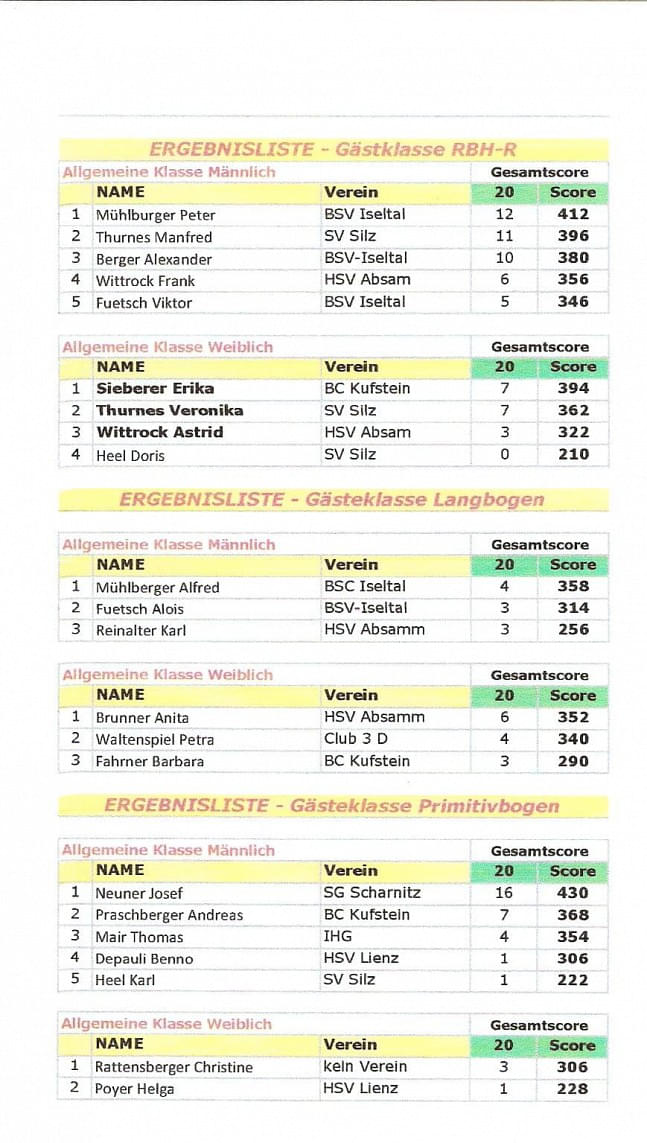 ERGEBNISLISTE - Gästklasse RBH-R

| Allgemeine Klasse Männlich | | | Gesamtscore | |
|---|---|---|---|---|
| | NAME | Verein | 20 | Score |
| 1 | Mühlburger Peter | BSV Iseltal | 12 | 412 |
| 2 | Thurnes Manfred | SV Silz | 11 | 396 |
| 3 | Berger Alexander | BSV-Iseltal | 10 | 380 |
| 4 | Wittrock Frank | HSV Absam | 6 | 356 |
| 5 | Fuetsch Viktor | BSV Iseltal | 5 | 346 |

| Allgemeine Klasse Weiblich | | | Gesamtscore | |
|---|---|---|---|---|
| | NAME | Verein | 20 | Score |
| 1 | Sieberer Erika | BC Kufstein | 7 | 394 |
| 2 | Thurnes Veronika | SV Silz | 7 | 362 |
| 3 | Wittrock Astrid | HSV Absam | 3 | 322 |
| 4 | Heel Doris | SV Silz | 0 | 210 |

ERGEBNISLISTE - Gästeklasse Langbogen

| Allgemeine Klasse Männlich | | | Gesamtscore | |
|---|---|---|---|---|
| | NAME | Verein | 20 | Score |
| 1 | Mühlberger Alfred | BSC Iseltal | 4 | 358 |
| 2 | Fuetsch Alois | BSV-Iseltal | 3 | 314 |
| 3 | Reinalter Karl | HSV Absamm | 3 | 256 |

| Allgemeine Klasse Weiblich | | | Gesamtscore | |
|---|---|---|---|---|
| | NAME | Verein | 20 | Score |
| 1 | Brunner Anita | HSV Absamm | 6 | 352 |
| 2 | Waltenspiel Petra | Club 3 D | 4 | 340 |
| 3 | Fahrner Barbara | BC Kufstein | 3 | 290 |

ERGEBNISLISTE - Gästeklasse Primitivbogen

| Allgemeine Klasse Männlich | | | Gesamtscore | |
|---|---|---|---|---|
| | NAME | Verein | 20 | Score |
| 1 | Neuner Josef | SG Scharnitz | 16 | 430 |
| 2 | Praschberger Andreas | BC Kufstein | 7 | 368 |
| 3 | Mair Thomas | IHG | 4 | 354 |
| 4 | Depauli Benno | HSV Lienz | 1 | 306 |
| 5 | Heel Karl | SV Silz | 1 | 222 |

| Allgemeine Klasse Weiblich | | | Gesamtscore | |
|---|---|---|---|---|
| | NAME | Verein | 20 | Score |
| 1 | Rattensberger Christine | kein Verein | 3 | 306 |
| 2 | Poyer Helga | HSV Lienz | 1 | 228 |